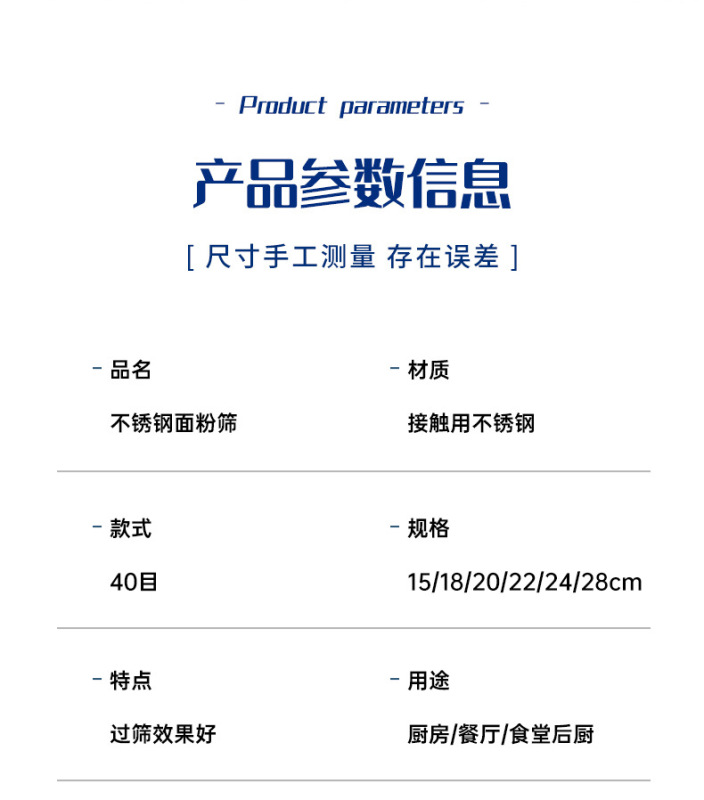 - Product parameters -

产品参数信息

[ 尺寸手工测量 存在误差 ]

- 品名

不锈钢面粉筛

- 材质

接触用不锈钢

- 款式

40目

- 规格

15/18/20/22/24/28cm

- 特点

过筛效果好

- 用途

厨房/餐厅/食堂后厨